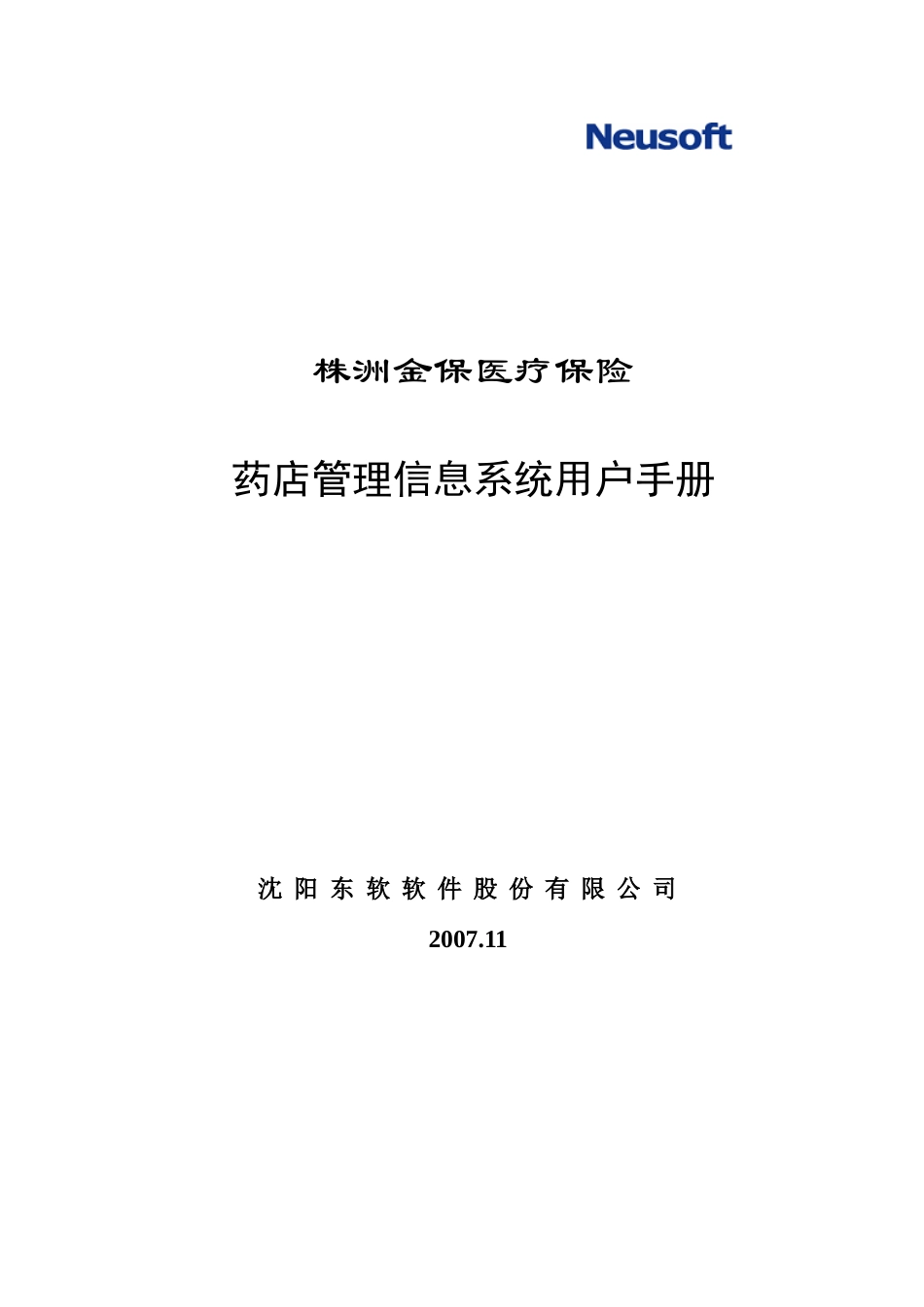 Neusoft

株洲金保医疗保险

药店管理信息系统用户手册

沈 阳 东 软 软 件 股 份 有 限 公 司

2007.11